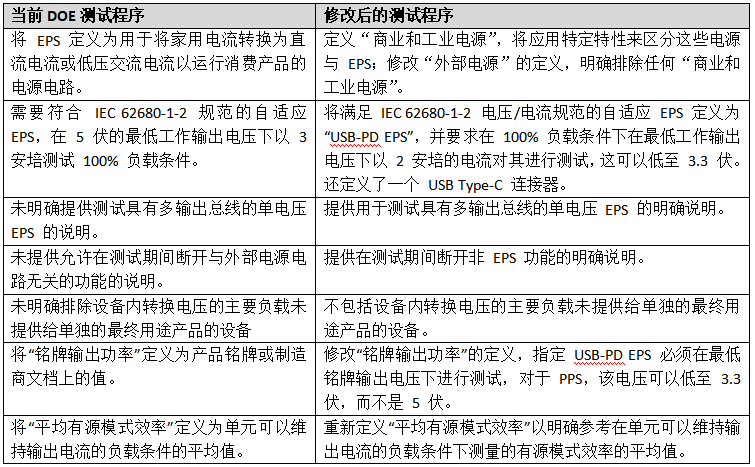 | 当前 DOE 测试程序 | 修改后的测试程序 |
|---|---|
| 将 EPS 定义为用于将家用电流转换为直流电流或低压交流电流以运行消费产品的电源电路。 | 定义“商业和工业电源”，将应用特定特性来区分这些电源与 EPS；修改“外部电源”的定义，明确排除任何“商业和工业电源”。 |
| 需要符合 IEC 62680-1-2 规范的自适应 EPS，在 5 伏的最低工作输出电压下以 3 安培测试 100% 负载条件。 | 将满足 IEC 62680-1-2 电压/电流规范的自适应 EPS 定义为“USB-PD EPS”，并要求在 100% 负载条件下在最低工作输出电压下以 2 安培的电流对其进行测试，这可以低至 3.3 伏。还定义了一个 USB Type-C 连接器。 |
| 未明确提供测试具有多输出总线的单电压 EPS 的说明。 | 提供用于测试具有多输出总线的单电压 EPS 的明确说明。 |
| 未提供允许在测试期间断开与外部电源电路无关的功能的说明。 | 提供在测试期间断开非 EPS 功能的明确说明。 |
| 未明确排除设备内转换电压的主要负载未提供给单独的最终用途产品的设备 | 不包括设备内转换电压的主要负载未提供给单独的最终用途产品的设备。 |
| 将“铭牌输出功率”定义为产品铭牌或制造商文档上的值。 | 修改“铭牌输出功率”的定义，指定 USB-PD EPS 必须在最低铭牌输出电压下进行测试，对于 PPS，该电压可以低至 3.3 伏，而不是 5 伏。 |
| 将“平均有源模式效率”定义为单元可以维持输出电流的负载条件的平均值。 | 重新定义“平均有源模式效率”以明确参考在单元可以维持输出电流的负载条件下测量的有源模式效率的平均值。 |